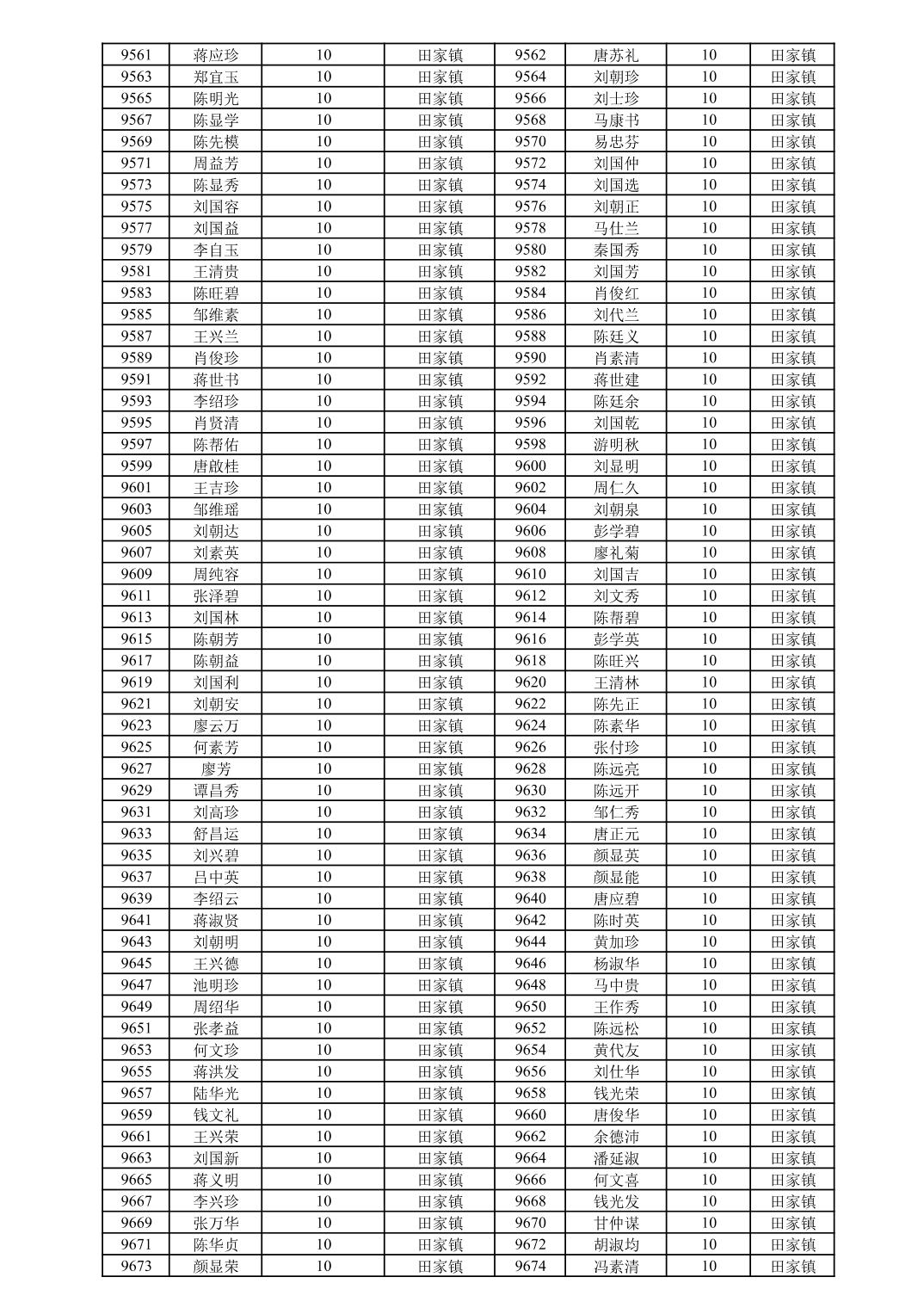 | 9561 | 蒋应珍 | 10 | 田家镇 | 9562 | 唐苏礼 | 10 | 田家镇 |
|---|---|---|---|---|---|---|---|
| 9563 | 郑宜玉 | 10 | 田家镇 | 9564 | 刘朝珍 | 10 | 田家镇 |
| 9565 | 陈明光 | 10 | 田家镇 | 9566 | 刘士珍 | 10 | 田家镇 |
| 9567 | 陈显学 | 10 | 田家镇 | 9568 | 马康书 | 10 | 田家镇 |
| 9569 | 陈先模 | 10 | 田家镇 | 9570 | 易忠芬 | 10 | 田家镇 |
| 9571 | 周益芳 | 10 | 田家镇 | 9572 | 刘国仲 | 10 | 田家镇 |
| 9573 | 陈显秀 | 10 | 田家镇 | 9574 | 刘国选 | 10 | 田家镇 |
| 9575 | 刘国容 | 10 | 田家镇 | 9576 | 刘朝正 | 10 | 田家镇 |
| 9577 | 刘国益 | 10 | 田家镇 | 9578 | 马仕兰 | 10 | 田家镇 |
| 9579 | 李自玉 | 10 | 田家镇 | 9580 | 秦国秀 | 10 | 田家镇 |
| 9581 | 王清贵 | 10 | 田家镇 | 9582 | 刘国芳 | 10 | 田家镇 |
| 9583 | 陈旺碧 | 10 | 田家镇 | 9584 | 肖俊红 | 10 | 田家镇 |
| 9585 | 邹维素 | 10 | 田家镇 | 9586 | 刘代兰 | 10 | 田家镇 |
| 9587 | 王兴兰 | 10 | 田家镇 | 9588 | 陈廷义 | 10 | 田家镇 |
| 9589 | 肖俊珍 | 10 | 田家镇 | 9590 | 肖素清 | 10 | 田家镇 |
| 9591 | 蒋世书 | 10 | 田家镇 | 9592 | 蒋世建 | 10 | 田家镇 |
| 9593 | 李绍珍 | 10 | 田家镇 | 9594 | 陈廷余 | 10 | 田家镇 |
| 9595 | 肖贤清 | 10 | 田家镇 | 9596 | 刘国乾 | 10 | 田家镇 |
| 9597 | 陈帮佑 | 10 | 田家镇 | 9598 | 游明秋 | 10 | 田家镇 |
| 9599 | 唐啟桂 | 10 | 田家镇 | 9600 | 刘显明 | 10 | 田家镇 |
| 9601 | 王吉珍 | 10 | 田家镇 | 9602 | 周仁久 | 10 | 田家镇 |
| 9603 | 邹维瑶 | 10 | 田家镇 | 9604 | 刘朝泉 | 10 | 田家镇 |
| 9605 | 刘朝达 | 10 | 田家镇 | 9606 | 彭学碧 | 10 | 田家镇 |
| 9607 | 刘素英 | 10 | 田家镇 | 9608 | 廖礼菊 | 10 | 田家镇 |
| 9609 | 周纯容 | 10 | 田家镇 | 9610 | 刘国吉 | 10 | 田家镇 |
| 9611 | 张泽碧 | 10 | 田家镇 | 9612 | 刘文秀 | 10 | 田家镇 |
| 9613 | 刘国林 | 10 | 田家镇 | 9614 | 陈帮碧 | 10 | 田家镇 |
| 9615 | 陈朝芳 | 10 | 田家镇 | 9616 | 彭学英 | 10 | 田家镇 |
| 9617 | 陈朝益 | 10 | 田家镇 | 9618 | 陈旺兴 | 10 | 田家镇 |
| 9619 | 刘国利 | 10 | 田家镇 | 9620 | 王清林 | 10 | 田家镇 |
| 9621 | 刘朝安 | 10 | 田家镇 | 9622 | 陈先正 | 10 | 田家镇 |
| 9623 | 廖云万 | 10 | 田家镇 | 9624 | 陈素华 | 10 | 田家镇 |
| 9625 | 何素芳 | 10 | 田家镇 | 9626 | 张付珍 | 10 | 田家镇 |
| 9627 | 廖芳 | 10 | 田家镇 | 9628 | 陈远亮 | 10 | 田家镇 |
| 9629 | 谭昌秀 | 10 | 田家镇 | 9630 | 陈远开 | 10 | 田家镇 |
| 9631 | 刘高珍 | 10 | 田家镇 | 9632 | 邹仁秀 | 10 | 田家镇 |
| 9633 | 舒昌运 | 10 | 田家镇 | 9634 | 唐正元 | 10 | 田家镇 |
| 9635 | 刘兴碧 | 10 | 田家镇 | 9636 | 颜显英 | 10 | 田家镇 |
| 9637 | 吕中英 | 10 | 田家镇 | 9638 | 颜显能 | 10 | 田家镇 |
| 9639 | 李绍云 | 10 | 田家镇 | 9640 | 唐应碧 | 10 | 田家镇 |
| 9641 | 蒋淑贤 | 10 | 田家镇 | 9642 | 陈时英 | 10 | 田家镇 |
| 9643 | 刘朝明 | 10 | 田家镇 | 9644 | 黄加珍 | 10 | 田家镇 |
| 9645 | 王兴德 | 10 | 田家镇 | 9646 | 杨淑华 | 10 | 田家镇 |
| 9647 | 池明珍 | 10 | 田家镇 | 9648 | 马中贵 | 10 | 田家镇 |
| 9649 | 周绍华 | 10 | 田家镇 | 9650 | 王作秀 | 10 | 田家镇 |
| 9651 | 张孝益 | 10 | 田家镇 | 9652 | 陈远松 | 10 | 田家镇 |
| 9653 | 何文珍 | 10 | 田家镇 | 9654 | 黄代友 | 10 | 田家镇 |
| 9655 | 蒋洪发 | 10 | 田家镇 | 9656 | 刘仕华 | 10 | 田家镇 |
| 9657 | 陆华光 | 10 | 田家镇 | 9658 | 钱光荣 | 10 | 田家镇 |
| 9659 | 钱文礼 | 10 | 田家镇 | 9660 | 唐俊华 | 10 | 田家镇 |
| 9661 | 王兴荣 | 10 | 田家镇 | 9662 | 余德沛 | 10 | 田家镇 |
| 9663 | 刘国新 | 10 | 田家镇 | 9664 | 潘延淑 | 10 | 田家镇 |
| 9665 | 蒋义明 | 10 | 田家镇 | 9666 | 何文喜 | 10 | 田家镇 |
| 9667 | 李兴珍 | 10 | 田家镇 | 9668 | 钱光发 | 10 | 田家镇 |
| 9669 | 张万华 | 10 | 田家镇 | 9670 | 甘仲谋 | 10 | 田家镇 |
| 9671 | 陈华贞 | 10 | 田家镇 | 9672 | 胡淑均 | 10 | 田家镇 |
| 9673 | 颜显荣 | 10 | 田家镇 | 9674 | 冯素清 | 10 | 田家镇 |